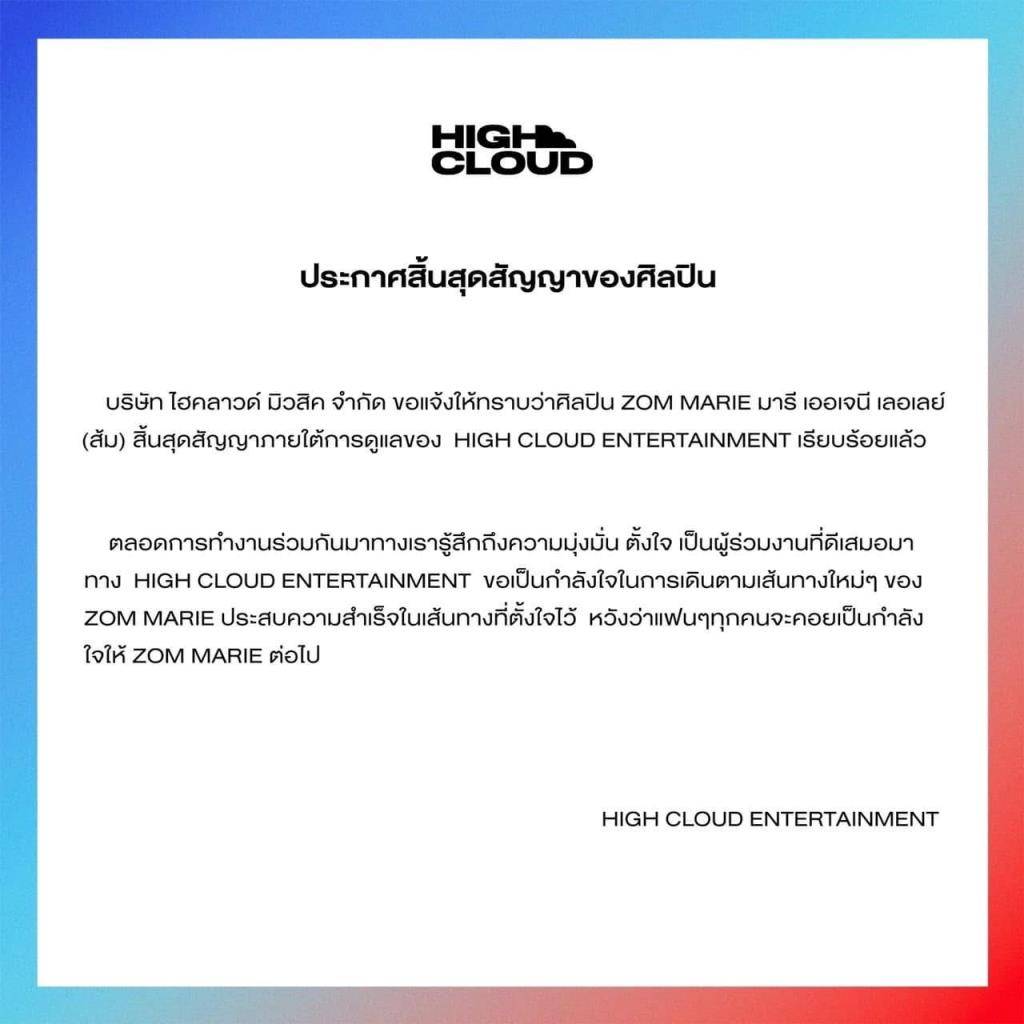 HIGH
CLOUD

ประกาศสิ้นสุดสัญญาของศิลปิน

บริษัท ไฮคลาวด์ มิวสิค จำกัด ขอแจ้งให้ทราบว่าศิลปิน ZOM MARIE มารี เออเจนี เลอเลย์ (ส้ม) สิ้นสุดสัญญาภายใต้การดูแลของ HIGH CLOUD ENTERTAINMENT เรียบร้อยแล้ว

ตลอดการทำงานร่วมกันมาทางเรารู้สึกถึงความมุ่งมั่น ตั้งใจ เป็นผู้ร่วมงานที่ดีเสมอมา ทาง HIGH CLOUD ENTERTAINMENT ขอเป็นกำลังใจในการเดินตามเส้นทางใหม่ๆ ของ ZOM MARIE ประสบความสำเร็จในเส้นทางที่ตั้งใจไว้ หวังว่าแฟนๆทุกคนจะคอยเป็นกำลังใจให้ ZOM MARIE ต่อไป

HIGH CLOUD ENTERTAINMENT